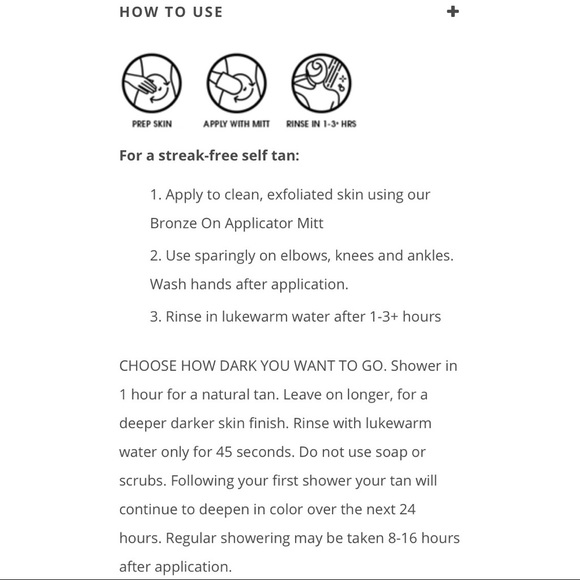 HOW TO USE +

PREP SKIN

APPLY WITH MITT

RINSE IN 1-3+ HRS

For a streak-free self tan:

1. Apply to clean, exfoliated skin using our Bronze On Applicator Mitt

2. Use sparingly on elbows, knees and ankles. Wash hands after application.

3. Rinse in lukewarm water after 1-3+ hours

CHOOSE HOW DARK YOU WANT TO GO. Shower in 1 hour for a natural tan. Leave on longer, for a deeper darker skin finish. Rinse with lukewarm water only for 45 seconds. Do not use soap or scrubs. Following your first shower your tan will continue to deepen in color over the next 24 hours. Regular showering may be taken 8-16 hours after application.